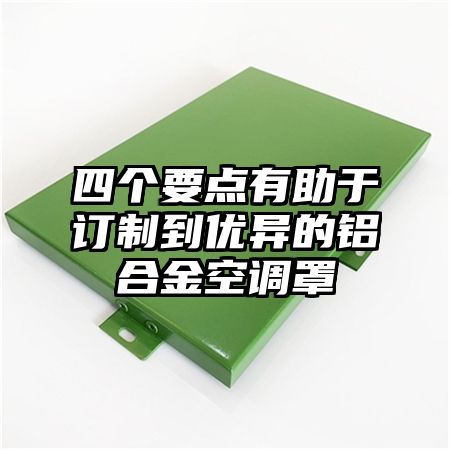 四个要点有助于订制到优异的铝合金空调罩